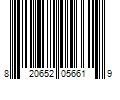 8 20652 05661 9